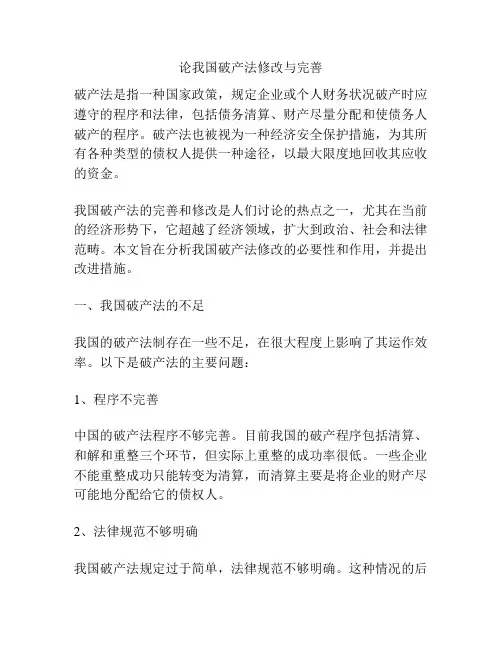 论我国破产法修改与完善

破产法是指一种国家政策，规定企业或个人财务状况破产时应遵守的程序和法律，包括债务清算、财产尽量分配和使债务人破产的程序。破产法也被视为一种经济安全保护措施，为其所有各种类型的债权人提供一种途径，以最大限度地回收其应收的资金。

我国破产法的完善和修改是人们讨论的热点之一，尤其在当前的经济形势下，它超越了经济领域，扩大到政治、社会和法律范畴。本文旨在分析我国破产法修改的必要性和作用，并提出改进措施。

一、我国破产法的不足

我国的破产法制存在一些不足，在很大程度上影响了其运作效率。以下是破产法的主要问题：

1、程序不完善

中国的破产法程序不够完善。目前我国的破产程序包括清算、和解和重整三个环节，但实际上重整的成功率很低。一些企业不能重整成功只能转变为清算，而清算主要是将企业的财产尽可能地分配给它的债权人。

2、法律规范不够明确

我国破产法规定过于简单，法律规范不够明确。这种情况的后